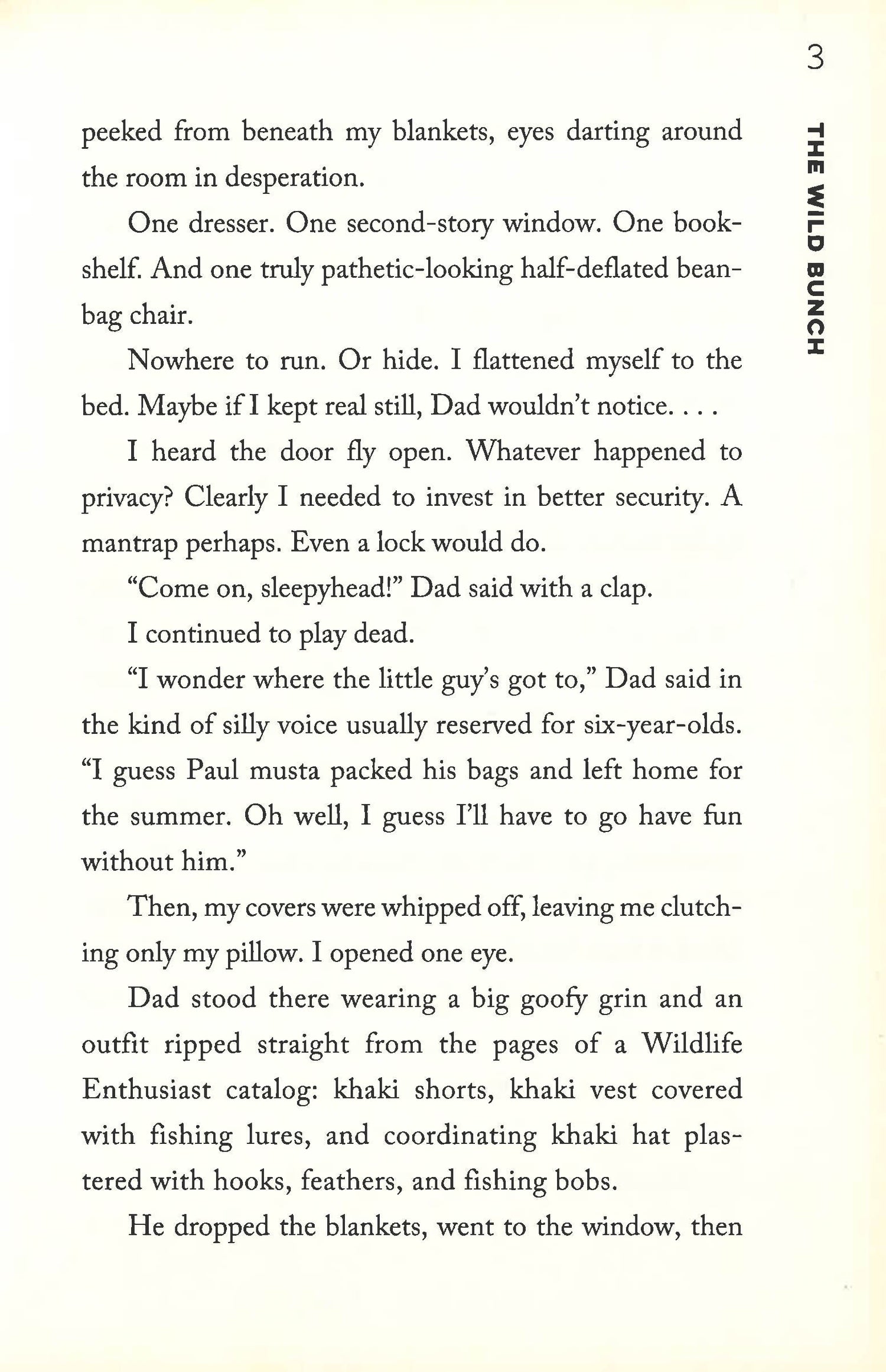 3

THE WILD BUNCH

peeked from beneath my blankets, eyes darting around the room in desperation.

One dresser. One second-story window. One bookshelf. And one truly pathetic-looking half-deflated beanbag chair.

Nowhere to run. Or hide. I flattened myself to the bed. Maybe if I kept real still, Dad wouldn't notice. . . .

I heard the door fly open. Whatever happened to privacy? Clearly I needed to invest in better security. A mantrap perhaps. Even a lock would do.

"Come on, sleepyhead!" Dad said with a clap.

I continued to play dead.

"I wonder where the little guy's got to," Dad said in the kind of silly voice usually reserved for six-year-olds. "I guess Paul musta packed his bags and left home for the summer. Oh well, I guess I'll have to go have fun without him."

Then, my covers were whipped off, leaving me clutching only my pillow. I opened one eye.

Dad stood there wearing a big goofy grin and an outfit ripped straight from the pages of a Wildlife Enthusiast catalog: khaki shorts, khaki vest covered with fishing lures, and coordinating khaki hat plastered with hooks, feathers, and fishing bobs.

He dropped the blankets, went to the window, then